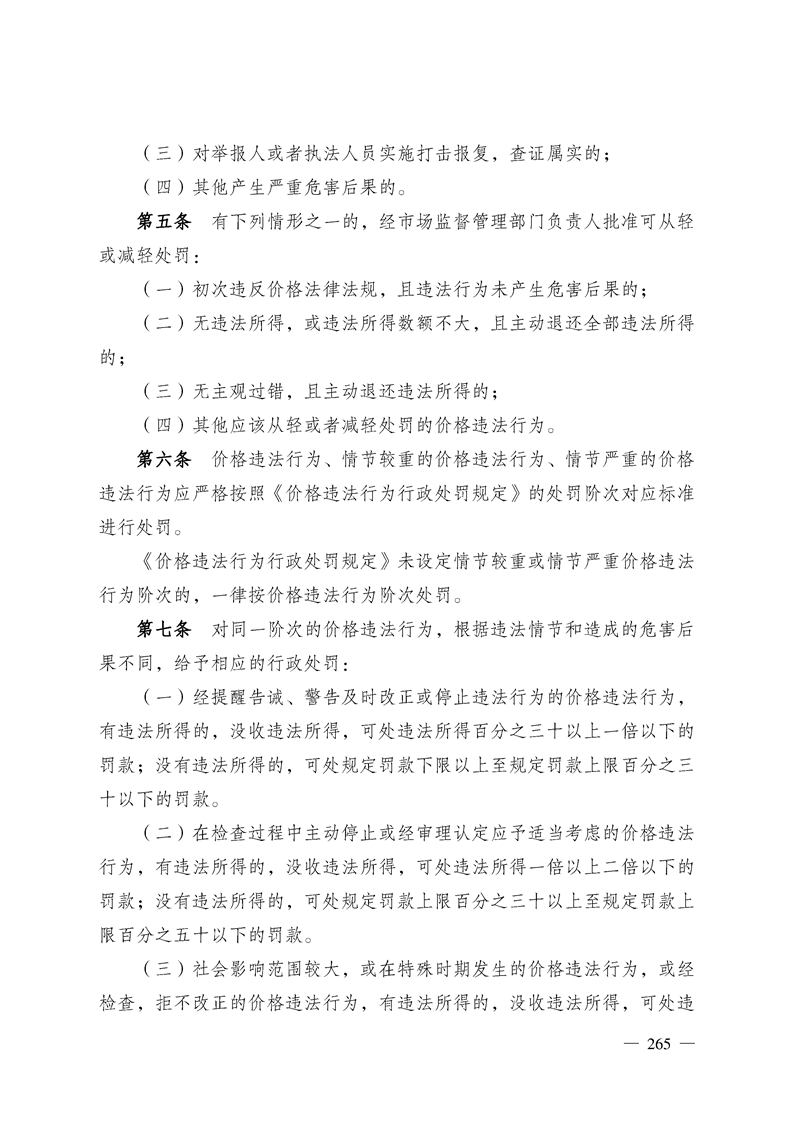 （三）对举报人或者执法人员实施打击报复，查证属实的；

（四）其他产生严重危害后果的。

第五条　有下列情形之一的，经市场监督管理部门负责人批准可从轻或减轻处罚：

（一）初次违反价格法律法规，且违法行为未产生危害后果的；

（二）无违法所得，或违法所得数额不大，且主动退还全部违法所得的；

（三）无主观过错，且主动退还违法所得的；

（四）其他应该从轻或者减轻处罚的价格违法行为。

第六条　价格违法行为、情节较重的价格违法行为、情节严重的价格违法行为应严格按照《价格违法行为行政处罚规定》的处罚阶次对应标准进行处罚。

《价格违法行为行政处罚规定》未设定情节较重或情节严重价格违法行为阶次的，一律按价格违法行为阶次处罚。

第七条　对同一阶次的价格违法行为，根据违法情节和造成的危害后果不同，给予相应的行政处罚：

（一）经提醒告诫、警告及时改正或停止违法行为的价格违法行为，有违法所得的，没收违法所得，可处违法所得百分之三十以上一倍以下的罚款；没有违法所得的，可处规定罚款下限以上至规定罚款上限百分之三十以下的罚款。

（二）在检查过程中主动停止或经审理认定应予适当考虑的价格违法行为，有违法所得的，没收违法所得，可处违法所得一倍以上二倍以下的罚款；没有违法所得的，可处规定罚款上限百分之三十以上至规定罚款上限百分之五十以下的罚款。

（三）社会影响范围较大，或在特殊时期发生的价格违法行为，或经检查，拒不改正的价格违法行为，有违法所得的，没收违法所得，可处违

— 265 —